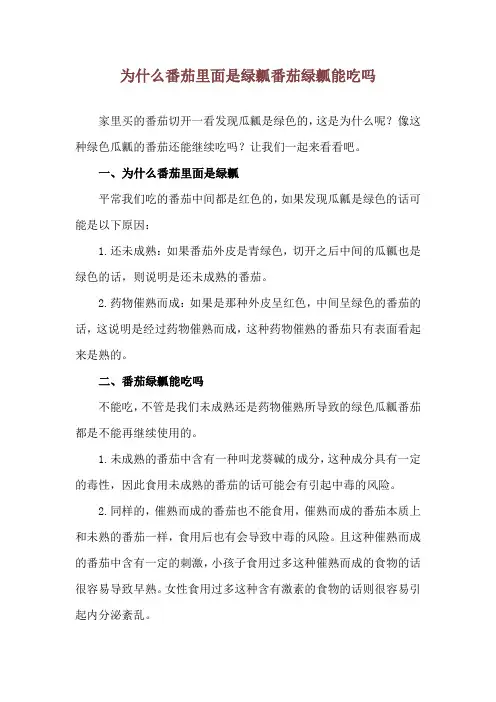 为什么番茄里面是绿瓤番茄绿瓤能吃吗

家里买的番茄切开一看发现瓜瓤是绿色的，这是为什么呢？像这种绿色瓜瓤的番茄还能继续吃吗？让我们一起来看看吧。

一、为什么番茄里面是绿瓤

平常我们吃的番茄中间都是红色的，如果发现瓜瓤是绿色的话可能是以下原因：

1. 还未成熟：如果番茄外皮是青绿色，切开之后中间的瓜瓤也是绿色的话，则说明是还未成熟的番茄。

2. 药物催熟而成：如果是那种外皮呈红色，中间呈绿色的番茄的话，这说明是经过药物催熟而成，这种药物催熟的番茄只有表面看起来是熟的。

二、番茄绿瓤能吃吗

不能吃，不管是我们未成熟还是药物催熟所导致的绿色瓜瓤番茄都是不能再继续使用的。

1. 未成熟的番茄中含有一种叫龙葵碱的成分，这种成分具有一定的毒性，因此食用未成熟的番茄的话可能会有引起中毒的风险。

2. 同样的，催熟而成的番茄也不能食用，催熟而成的番茄本质上和未熟的番茄一样，食用后也有会导致中毒的风险。且这种催熟而成的番茄中含有一定的刺激，小孩子食用过多这种催熟而成的食物的话很容易导致早熟。女性食用过多这种含有激素的食物的话则很容易引起内分泌紊乱。